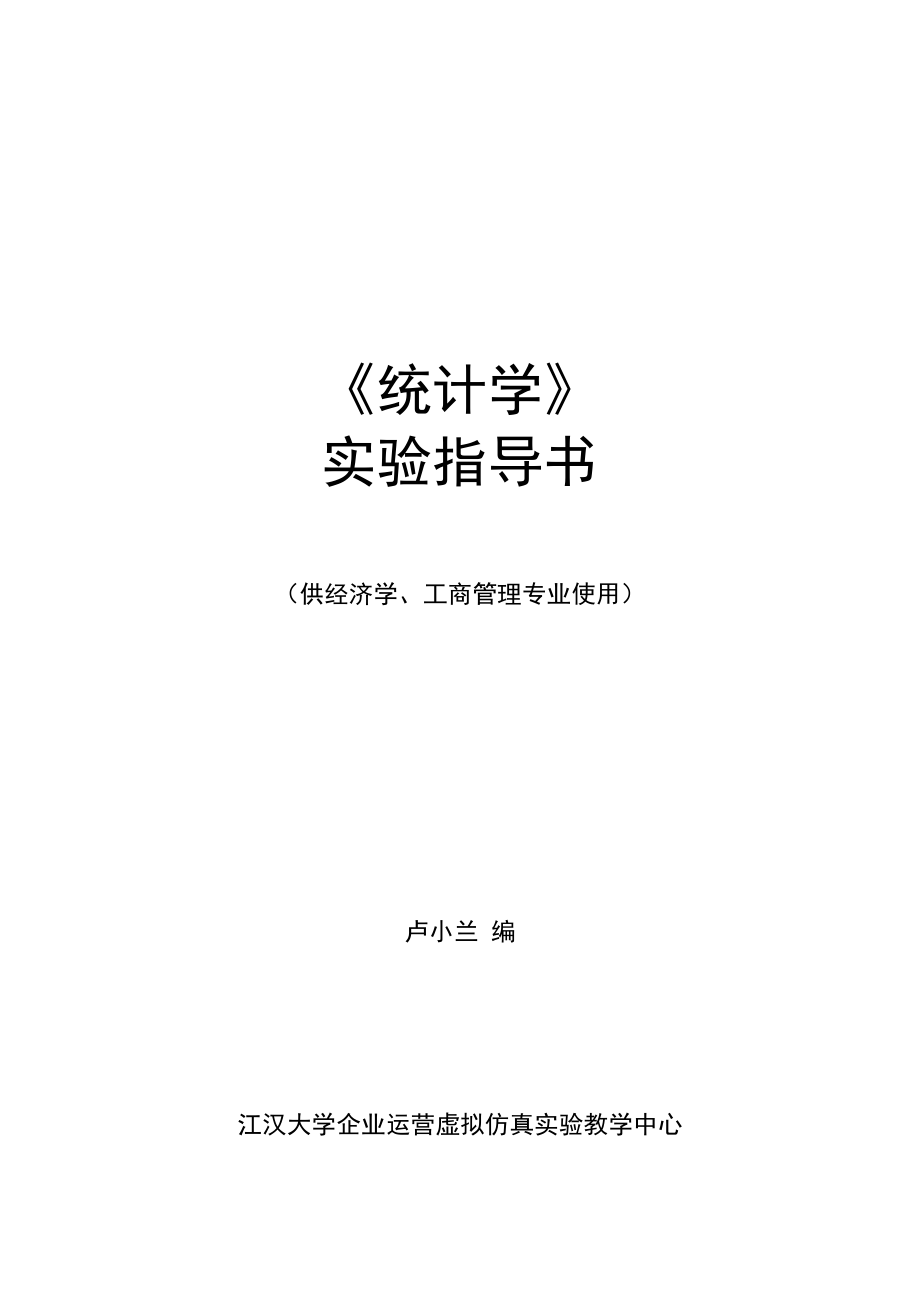 《统计学》
实验指导书

（供经济学、工商管理专业使用）

卢小兰 编

江汉大学企业运营虚拟仿真实验教学中心